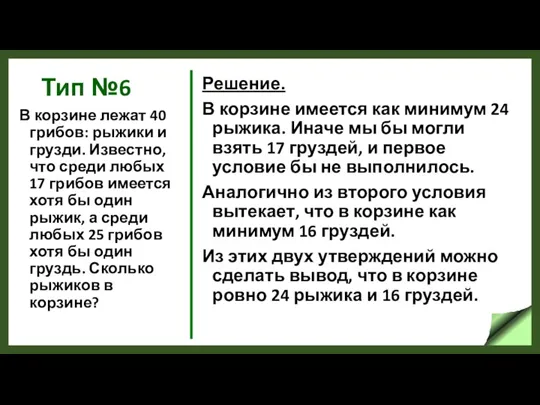 Тип №6

В корзине лежат 40 грибов: рыжики и грузди. Известно, что среди любых 17 грибов имеется хотя бы один рыжик, а среди любых 25 грибов хотя бы один груздь. Сколько рыжиков в корзине?

Решение.

В корзине имеется как минимум 24 рыжика. Иначе мы бы могли взять 17 груздей, и первое условие бы не выполнилось.

Аналогично из второго условия вытекает, что в корзине как минимум 16 груздей.

Из этих двух утверждений можно сделать вывод, что в корзине ровно 24 рыжика и 16 груздей.